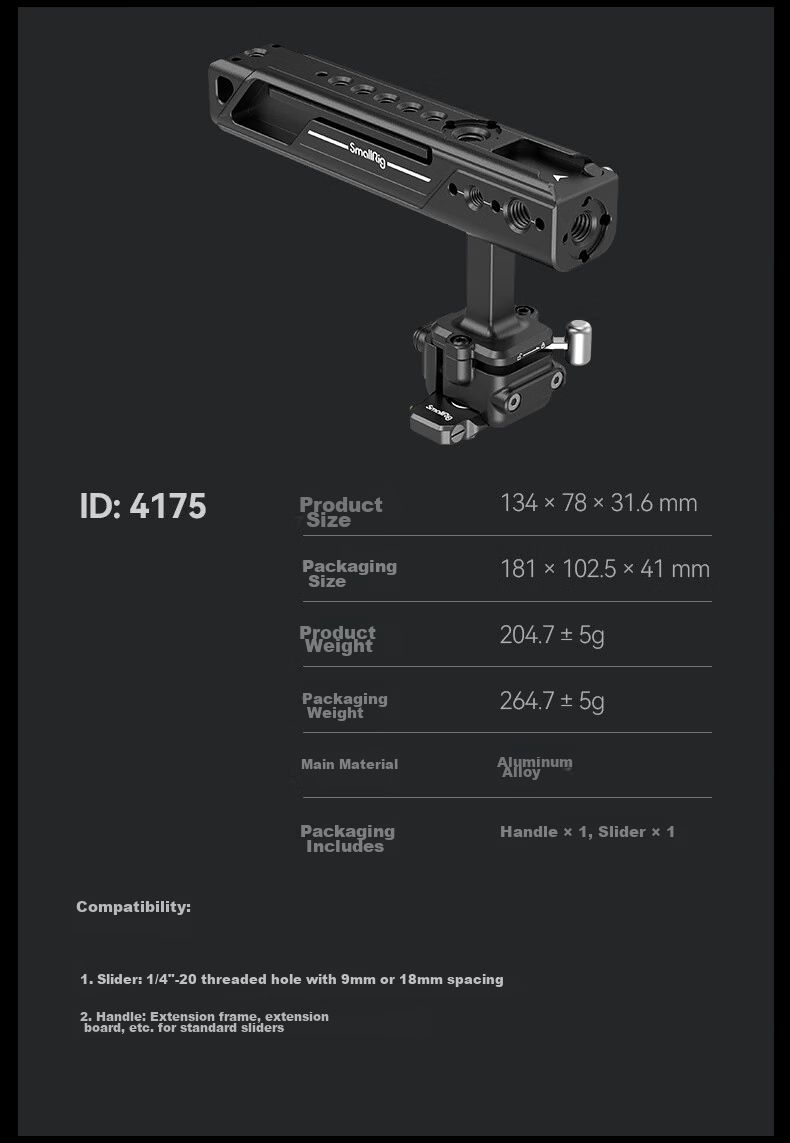 SmallRig

SmallRig

ID: 4175

| Product Size | 134 × 78 × 31.6 mm |
|---|---|
| Packaging Size | 181 × 102.5 × 41 mm |
| Product Weight | 204.7 ± 5g |
| Packaging Weight | 264.7 ± 5g |
| Main Material | Aluminum Alloy |
| Packaging Includes | Handle × 1, Slider × 1 |

Compatibility:

1. Slider: 1/4"-20 threaded hole with 9mm or 18mm spacing

2. Handle: Extension frame, extension board, etc. for standard sliders